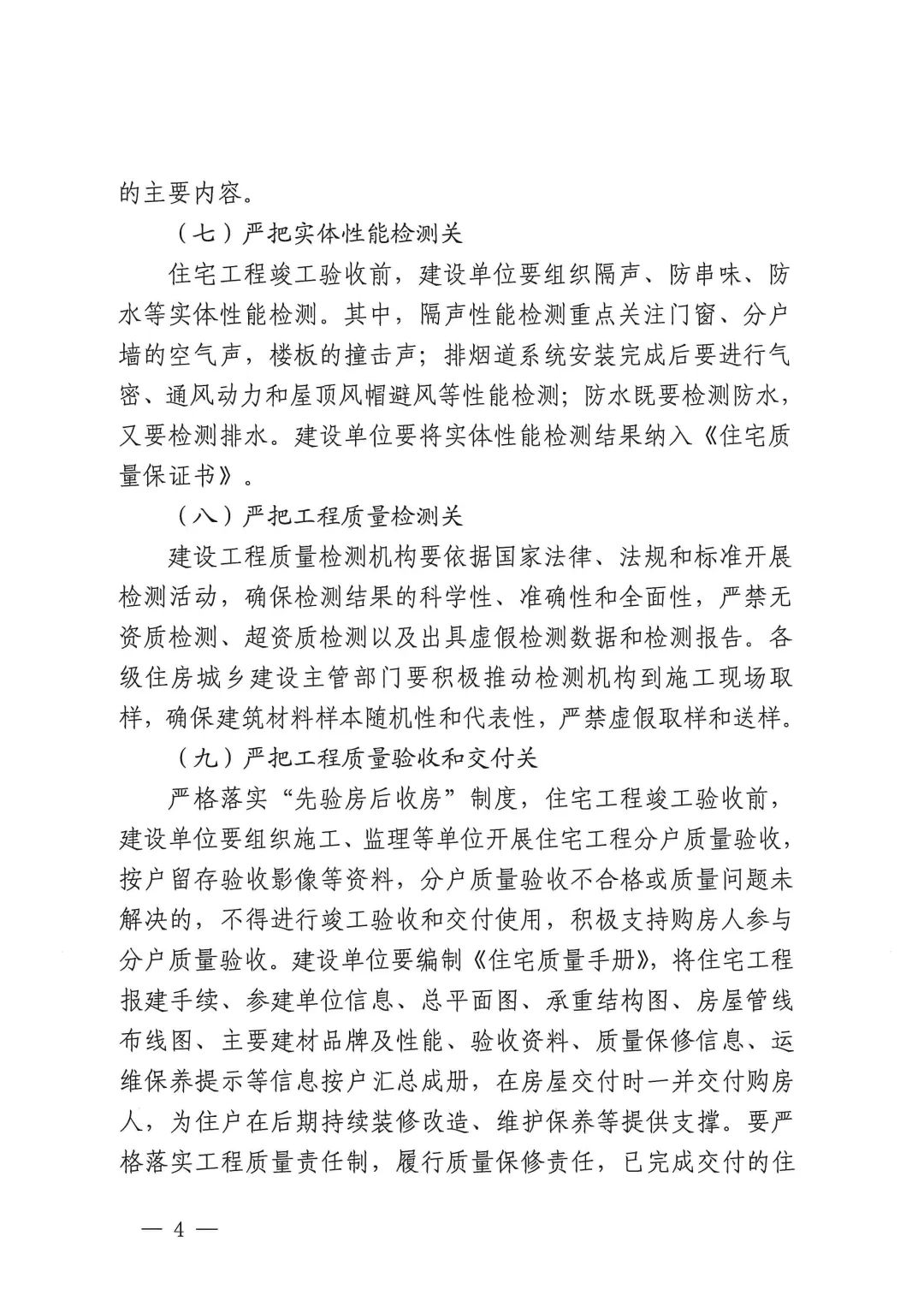 的主要内容。

（七）严把实体性能检测关

住宅工程竣工验收前，建设单位要组织隔声、防串味、防水等实体性能检测。其中，隔声性能检测重点关注门窗、分户墙的空气声，楼板的撞击声；排烟道系统安装完成后要进行气密、通风动力和屋顶风帽避风等性能检测；防水既要检测防水，又要检测排水。建设单位要将实体性能检测结果纳入《住宅质量保证书》。

（八）严把工程质量检测关

建设工程质量检测机构要依据国家法律、法规和标准开展检测活动，确保检测结果的科学性、准确性和全面性，严禁无资质检测、超资质检测以及出具虚假检测数据和检测报告。各级住房城乡建设主管部门要积极推动检测机构到施工现场取样，确保建筑材料样本随机性和代表性，严禁虚假取样和送样。

（九）严把工程质量验收和交付关

严格落实“先验房后收房”制度，住宅工程竣工验收前，建设单位要组织施工、监理等单位开展住宅工程分户质量验收，按户留存验收影像等资料，分户质量验收不合格或质量问题未解决的，不得进行竣工验收和交付使用，积极支持购房人参与分户质量验收。建设单位要编制《住宅质量手册》，将住宅工程报建手续、参建单位信息、总平面图、承重结构图、房屋管线布线图、主要建材品牌及性能、验收资料、质量保修信息、运维保养提示等信息按户汇总成册，在房屋交付时一并交付购房人，为住户在后期持续装修改造、维护保养等提供支撑。要严格落实工程质量责任制，履行质量保修责任，已完成交付的住

— 4 —